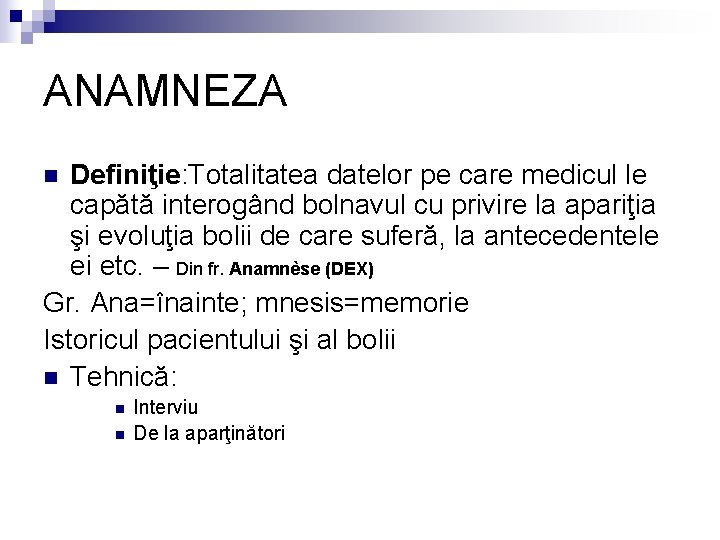 ANAMNEZA

Definiţie:Totalitatea datelor pe care medicul le capătă interogând bolnavul cu privire la apariţia şi evoluţia bolii de care suferă, la antecedentele ei etc. – Din fr. Anamnèse (DEX)

Gr. Ana=înainte; mnesis=memorie

Istoricul pacientului şi al bolii

Tehnică:

Interviu

De la aparţinători